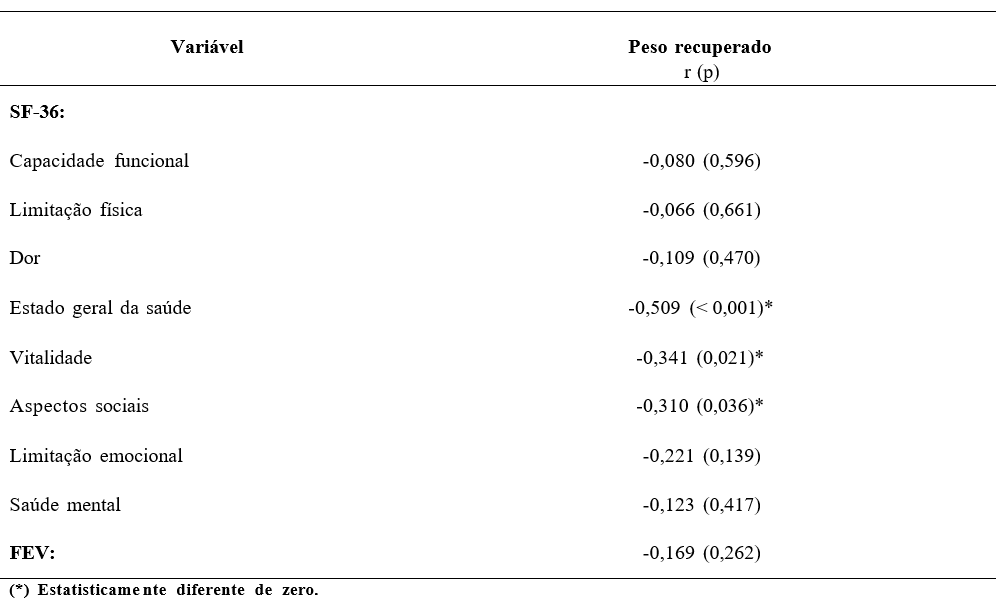 | Variável | Peso recuperado r (p) |
|---|---|
| SF-36: | |
| Capacidade funcional | -0,080 (0,596) |
| Limitação física | -0,066 (0,661) |
| Dor | -0,109 (0,470) |
| Estado geral da saúde | -0,509 (< 0,001)* |
| Vitalidade | -0,341 (0,021)* |
| Aspectos sociais | -0,310 (0,036)* |
| Limitação emocional | -0,221 (0,139) |
| Saúde mental | -0,123 (0,417) |
| FEV: | -0,169 (0,262) |

(*) Estatisticamente diferente de zero.